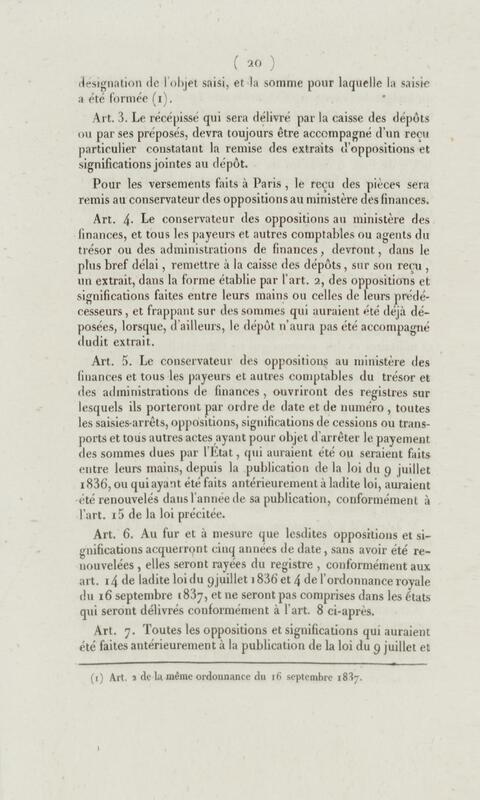 ( 20 )

désignation de l'objet saisi, et la somme pour laquelle la saisie a été formée (1).

Art. 3. Le récépissé qui sera délivré par la caisse des dépôts ou par ses préposés, devra toujours être accompagné d'un reçu particulier constatant la remise des extraits d'oppositions et significations jointes au dépôt.

Pour les versements faits à Paris, le reçu des pièces sera remis au conservateur des oppositions au ministère des finances.

Art. 4. Le conservateur des oppositions au ministère des finances, et tous les payeurs et autres comptables ou agents du trésor ou des administrations de finances, devront, dans le plus bref délai, remettre à la caisse des dépôts, sur son reçu, un extrait, dans la forme établie par l'art. 2, des oppositions et significations faites entre leurs mains ou celles de leurs prédécesseurs, et frappant sur des sommes qui auraient été déjà déposées, lorsque, d'ailleurs, le dépôt n'aura pas été accompagné dudit extrait.

Art. 5. Le conservateur des oppositions au ministère des finances et tous les payeurs et autres comptables du trésor et des administrations de finances, ouvriront des registres sur lesquels ils porteront par ordre de date et de numéro, toutes les saisies-arrêts, oppositions, significations de cessions ou transports et tous autres actes ayant pour objet d'arrêter le payement des sommes dues par l'État, qui auraient été ou seraient faits entre leurs mains, depuis la publication de la loi du 9 juillet 1836, ou qui ayant été faits antérieurement à ladite loi, auraient été renouvelés dans l'année de sa publication, conformément à l'art. 15 de la loi précitée.

Art. 6. Au fur et à mesure que lesdites oppositions et significations acquerront cinq années de date, sans avoir été renouvelées, elles seront rayées du registre, conformément aux art. 14 de ladite loi du 9 juillet 1836 et 4 de l'ordonnance royale du 16 septembre 1837, et ne seront pas comprises dans les états qui seront délivrés conformément à l'art. 8 ci-après.

Art. 7. Toutes les oppositions et significations qui auraient été faites antérieurement à la publication de la loi du 9 juillet et

(1) Art. 2 de la même ordonnance du 16 septembre 1837.